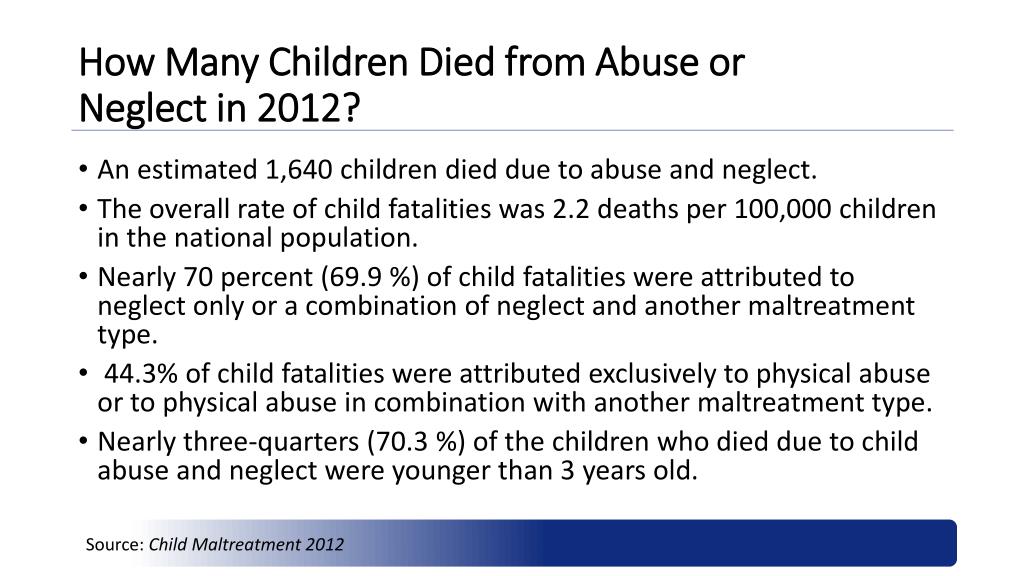 How Many Children Died from Abuse or Neglect in 2012?

• An estimated 1,640 children died due to abuse and neglect.
• The overall rate of child fatalities was 2.2 deaths per 100,000 children in the national population.
• Nearly 70 percent (69.9 %) of child fatalities were attributed to neglect only or a combination of neglect and another maltreatment type.
• 44.3% of child fatalities were attributed exclusively to physical abuse or to physical abuse in combination with another maltreatment type.
• Nearly three-quarters (70.3 %) of the children who died due to child abuse and neglect were younger than 3 years old.

Source: Child Maltreatment 2012